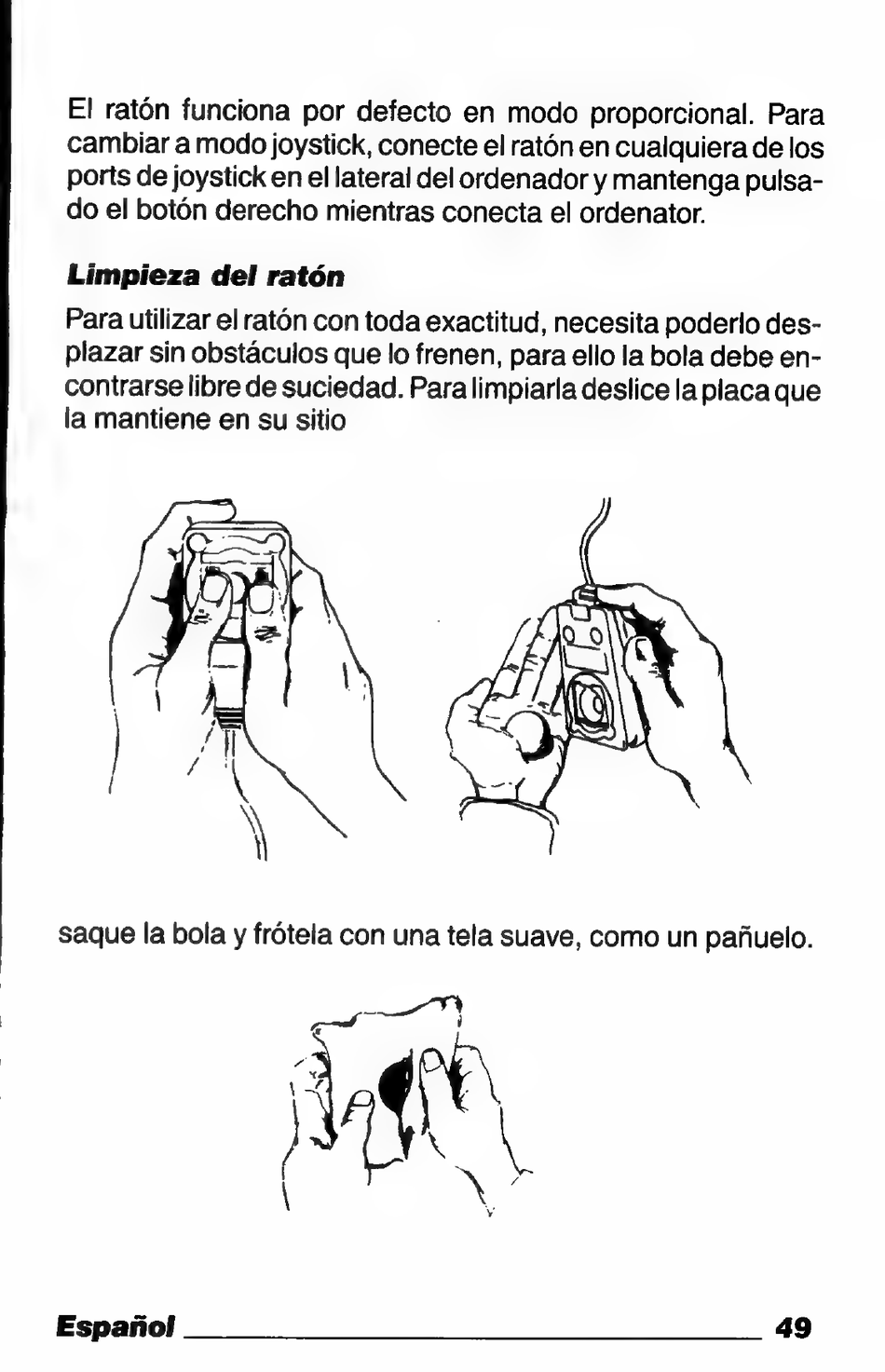 El ratón funciona por defecto en modo proporcional. Para cambiar a modo joystick, conecte el ratón en cualquiera de los ports de joystick en el lateral del ordenador y mantenga pulsado el botón derecho mientras conecta el ordenator.

Limpieza del ratón

Para utilizar el ratón con toda exactitud, necesita poderlo desplazar sin obstáculos que lo frenen, para ello la bola debe encontrarse libre de suciedad. Para limpiarla deslice la placa que la mantiene en su sitio

saque la bola y frótela con una tela suave, como un pañuelo.

Español 49